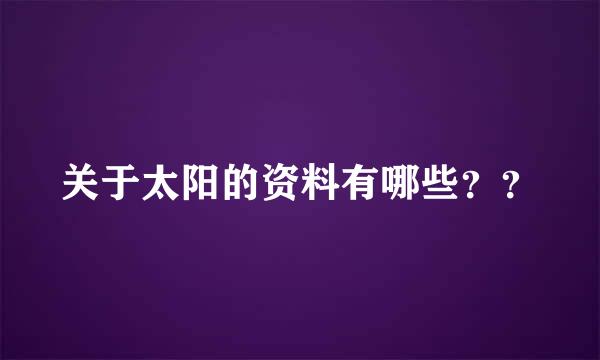 关于太阳的资料有哪些？？